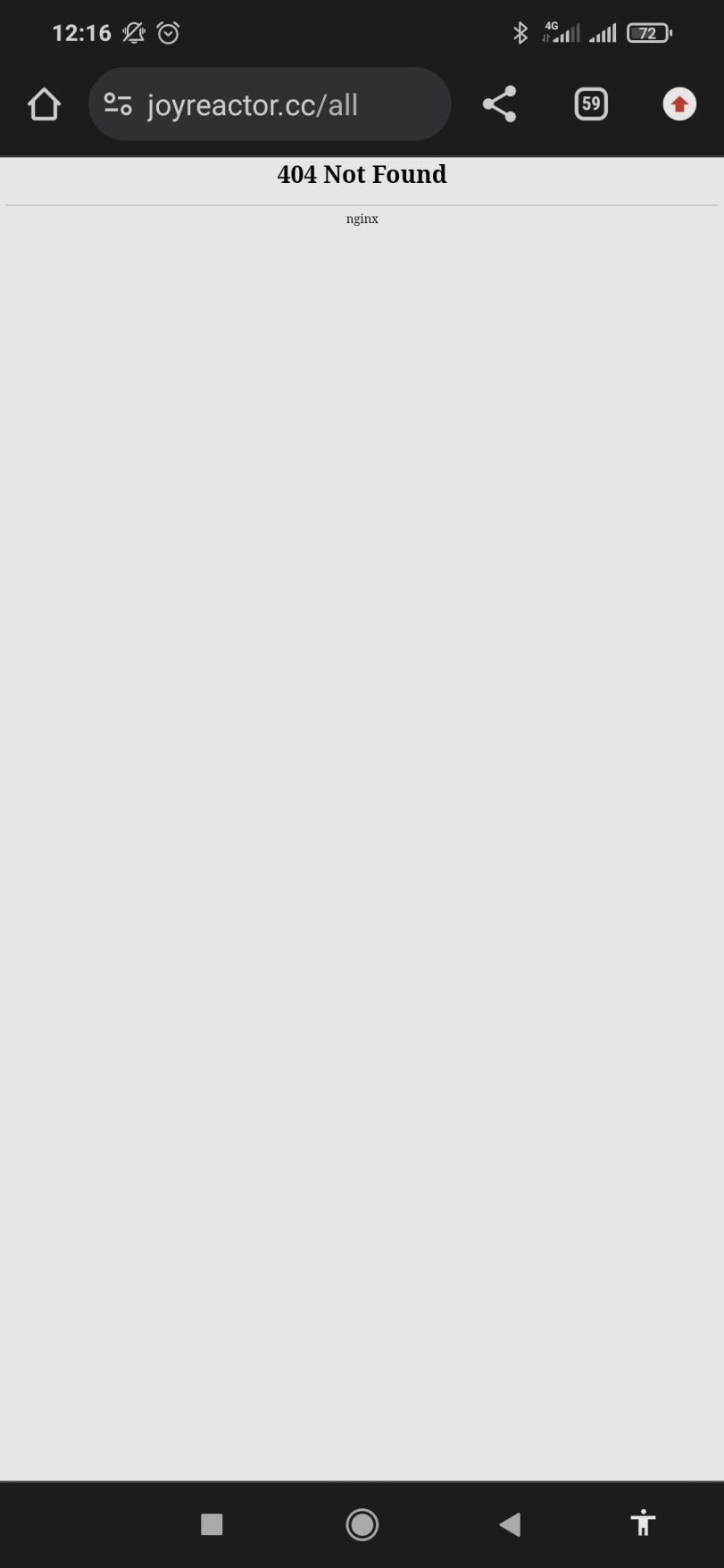 12:16
4G
72
joyreactor.cc/all
59
404 Not Found
nginx